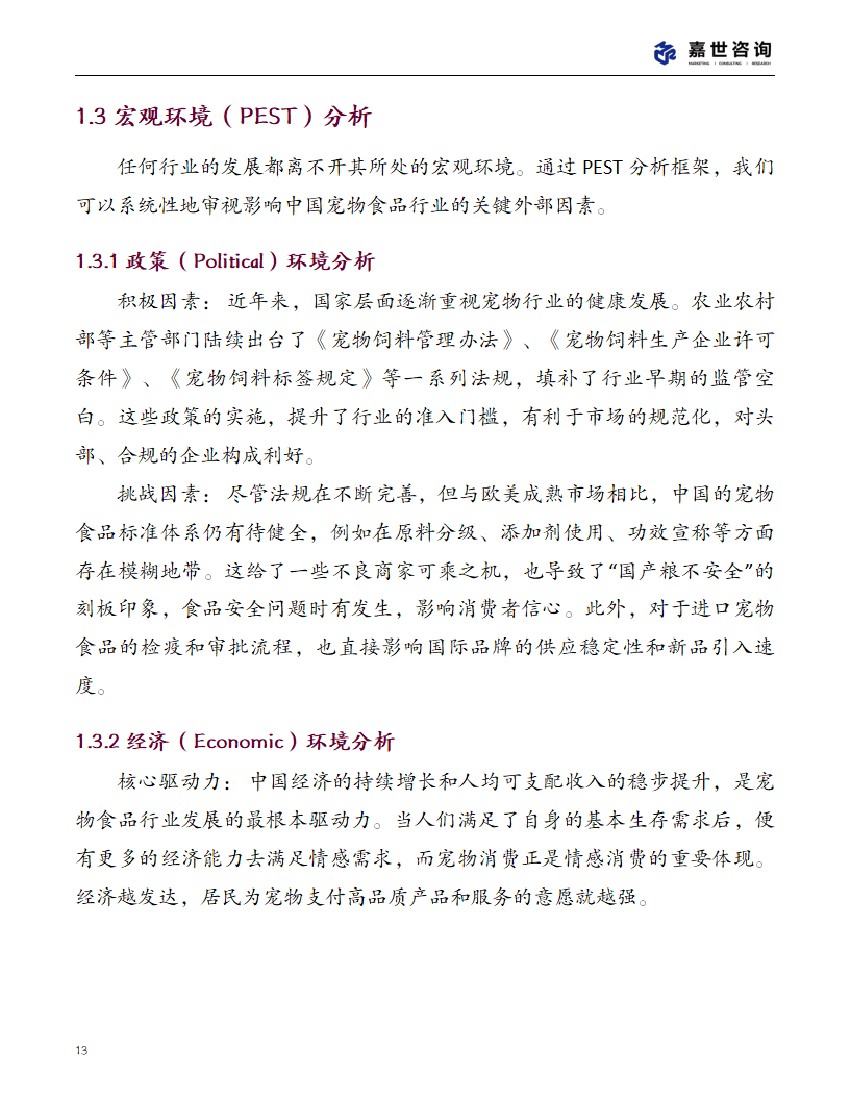 嘉世咨询
MARKETING | CONSULTING | RESEARCH

1.3 宏观环境（PEST）分析

任何行业的发展都离不开其所处的宏观环境。通过 PEST 分析框架，我们可以系统性地审视影响中国宠物食品行业的关键外部因素。

1.3.1 政策（Political）环境分析

积极因素：近年来，国家层面逐渐重视宠物行业的健康发展。农业农村部等主管部门陆续出台了《宠物饲料管理办法》、《宠物饲料生产企业许可条件》、《宠物饲料标签规定》等一系列法规，填补了行业早期的监管空白。这些政策的实施，提升了行业的准入门槛，有利于市场的规范化，对头部、合规的企业构成利好。

挑战因素：尽管法规在不断完善，但与欧美成熟市场相比，中国的宠物食品标准体系仍有待健全，例如在原料分级、添加剂使用、功效宣称等方面存在模糊地带。这给了一些不良商家可乘之机，也导致了“国产粮不安全”的刻板印象，食品安全问题时有发生，影响消费者信心。此外，对于进口宠物食品的检疫和审批流程，也直接影响国际品牌的供应稳定性和新品引入速度。

1.3.2 经济（Economic）环境分析

核心驱动力：中国经济的持续增长和人均可支配收入的稳步提升，是宠物食品行业发展的最根本驱动力。当人们满足了自身的基本生存需求后，便有更多的经济能力去满足情感需求，而宠物消费正是情感消费的重要体现。经济越发达，居民为宠物支付高品质产品和服务的意愿就越强。

13